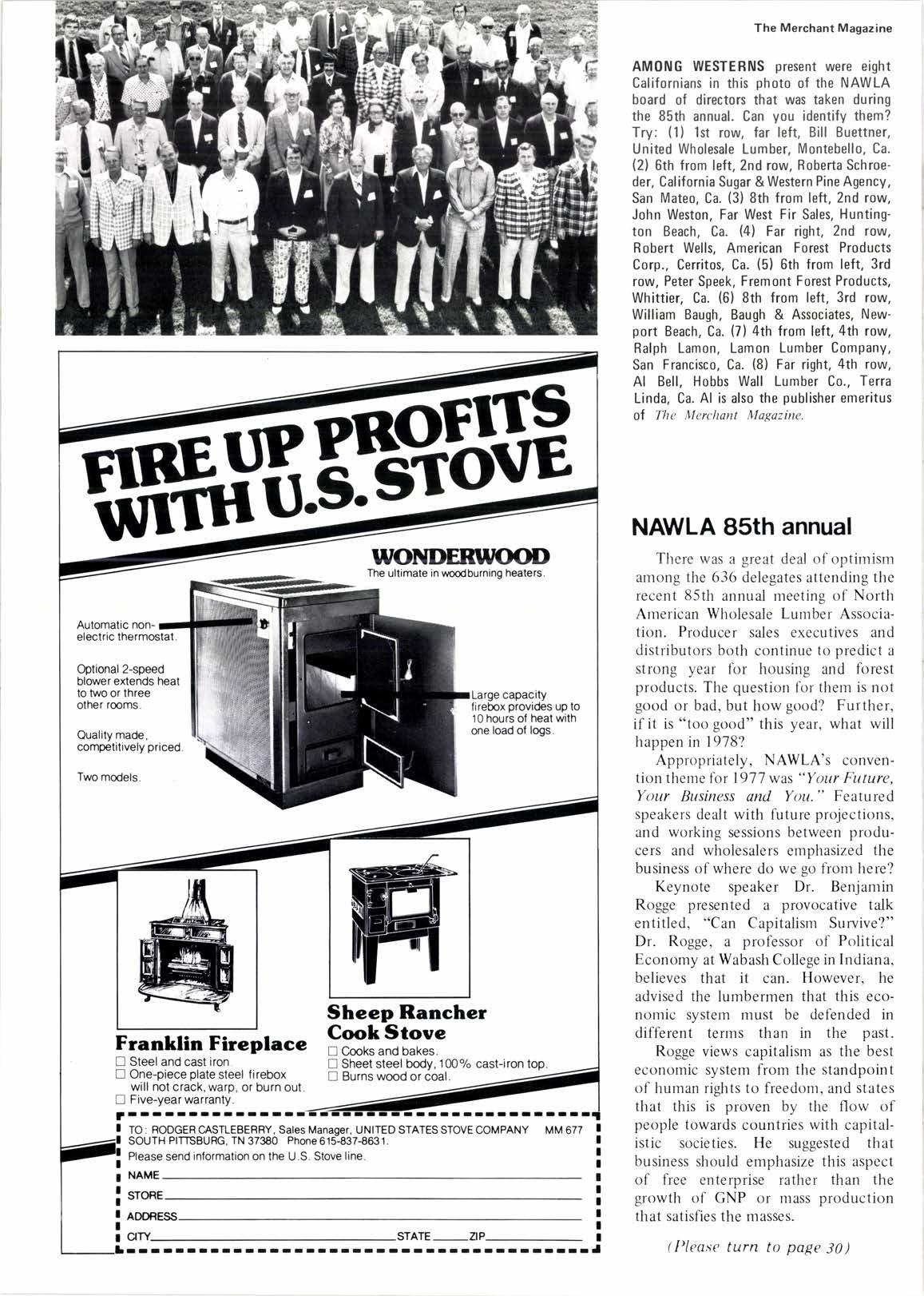 The Merchant Magazine

AMONG WESTERNS present were eight Californians in this photo of the NAWLA board of directors that was taken during the 85th annual. Can you identify them? Try: (1) 1st row, far left, Bill Buettner, United Wholesale Lumber, Montebello, Ca. (2) 6th from left, 2nd row, Roberta Schroeder, California Sugar & Western Pine Agency, San Mateo, Ca. (3) 8th from left, 2nd row, John Weston, Far West Fir Sales, Huntington Beach, Ca. (4) Far right, 2nd row, Robert Wells, American Forest Products Corp., Cerritos, Ca. (5) 6th from left, 3rd row, Peter Speek, Fremont Forest Products, Whittier, Ca. (6) 8th from left, 3rd row, William Baugh, Baugh & Associates, Newport Beach, Ca. (7) 4th from left, 4th row, Ralph Lamon, Lamon Lumber Company, San Francisco, Ca. (8) Far right, 4th row, Al Bell, Hobbs Wall Lumber Co., Terra Linda, Ca. Al is also the publisher emeritus of The Merchant Magazine.

FIRE UP PROFITS WITH U.S. STOVE

WONDERWOOD
The ultimate in woodburning heaters.

Automatic non-electric thermostat.

Optional 2-speed blower extends heat to two or three other rooms.

Quality made, competitively priced.

Two models.

Large capacity firebox provides up to 10 hours of heat with one load of logs.

Franklin Fireplace
☐ Steel and cast iron.
☐ One-piece plate steel firebox will not crack, warp, or burn out.
☐ Five-year warranty.

Sheep Rancher Cook Stove
☐ Cooks and bakes.
☐ Sheet steel body, 100% cast-iron top.
☐ Burns wood or coal.

TO: RODGER CASTLEBERRY, Sales Manager, UNITED STATES STOVE COMPANY MM 677
SOUTH PITTSBURG, TN 37380 Phone 615-837-8631.
Please send information on the U.S. Stove line.
NAME
STORE
ADDRESS
CITY STATE ZIP

NAWLA 85th annual

There was a great deal of optimism among the 636 delegates attending the recent 85th annual meeting of North American Wholesale Lumber Association. Producer sales executives and distributors both continue to predict a strong year for housing and forest products. The question for them is not good or bad, but how good? Further, if it is "too good" this year, what will happen in 1978?

Appropriately, NAWLA's convention theme for 1977 was "Your Future, Your Business and You." Featured speakers dealt with future projections, and working sessions between producers and wholesalers emphasized the business of where do we go from here?

Keynote speaker Dr. Benjamin Rogge presented a provocative talk entitled, "Can Capitalism Survive?" Dr. Rogge, a professor of Political Economy at Wabash College in Indiana, believes that it can. However, he advised the lumbermen that this economic system must be defended in different terms than in the past.

Rogge views capitalism as the best economic system from the standpoint of human rights to freedom, and states that this is proven by the flow of people towards countries with capitalistic societies. He suggested that business should emphasize this aspect of free enterprise rather than the growth of GNP or mass production that satisfies the masses.

(Please turn to page 30)